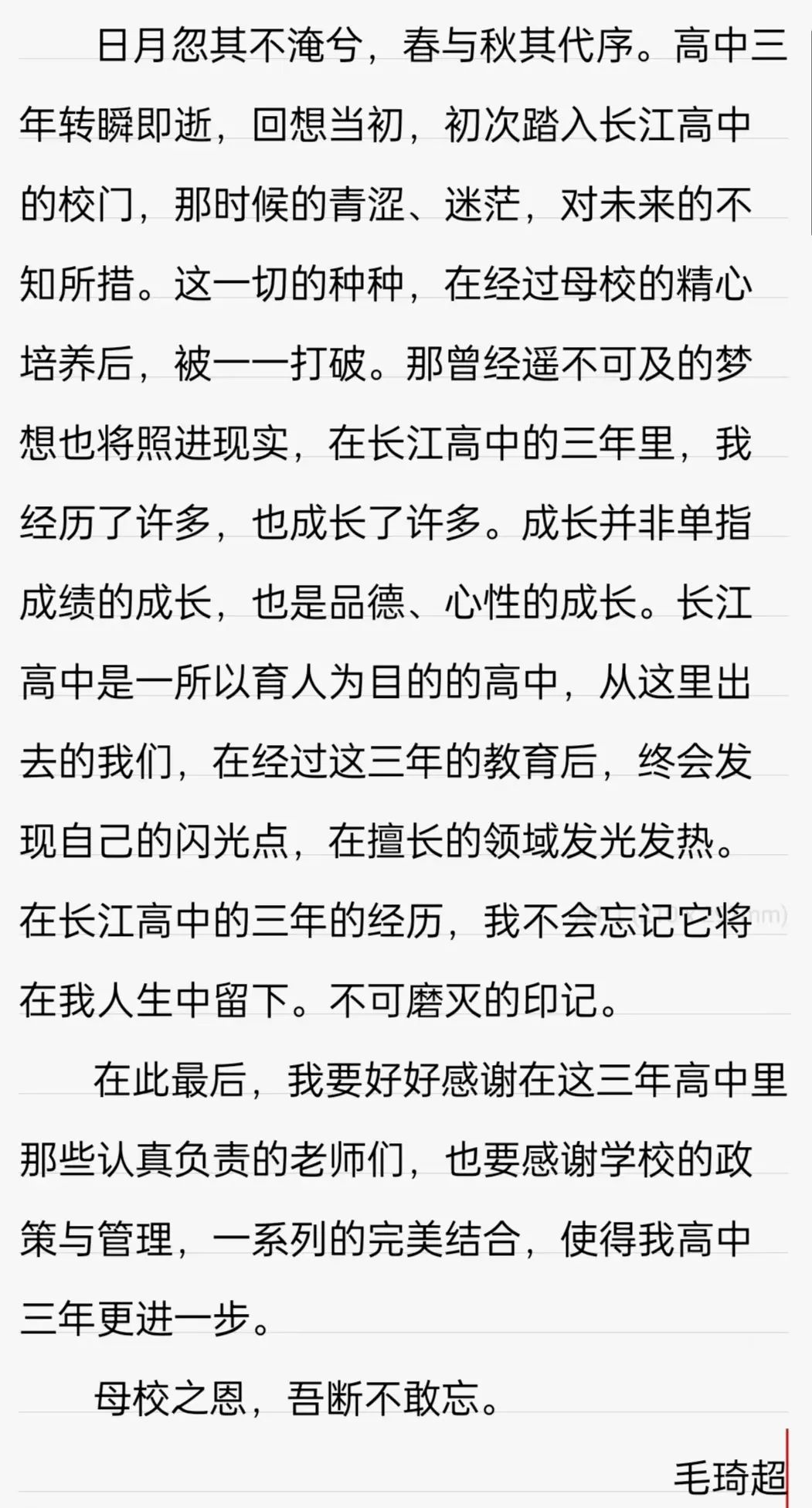 日月忽其不淹兮，春与秋其代序。高中三年转瞬即逝，回想当初，初次踏入长江高中的校门，那时候的青涩、迷茫，对未来的不知所措。这一切的种种，在经过母校的精心培养后，被一一打破。那曾经遥不可及的梦想也将照进现实，在长江高中的三年里，我经历了许多，也成长了许多。成长并非单指成绩的成长，也是品德、心性的成长。长江高中是一所以育人为目的的高中，从这里出去的我们，在经过这三年的教育后，终会发现自己的闪光点，在擅长的领域发光发热。在长江高中的三年的经历，我不会忘记它将在我人生中留下。不可磨灭的印记。

在此最后，我要好好感谢在这三年高中里那些认真负责的老师们，也要感谢学校的政策与管理，一系列的完美结合，使得我高中三年更进一步。

母校之恩，吾断不敢忘。

毛琦超